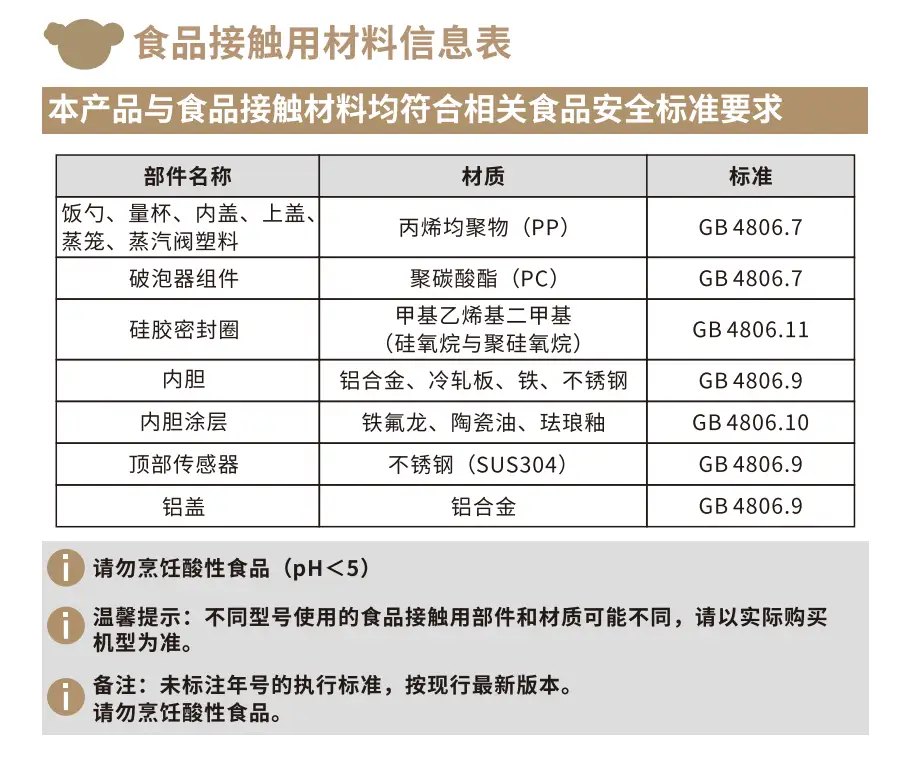 食品接触用材料信息表

本产品与食品接触材料均符合相关食品安全标准要求

| 部件名称 | 材质 | 标准 |
|---|---|---|
| 饭勺、量杯、内盖、上盖、蒸笼、蒸汽阀塑料 | 丙烯均聚物（PP） | GB 4806.7 |
| 破泡器组件 | 聚碳酸酯（PC） | GB 4806.7 |
| 硅胶密封圈 | 甲基乙烯基二甲基（硅氧烷与聚硅氧烷） | GB 4806.11 |
| 内胆 | 铝合金、冷轧板、铁、不锈钢 | GB 4806.9 |
| 内胆涂层 | 铁氟龙、陶瓷油、珐琅釉 | GB 4806.10 |
| 顶部传感器 | 不锈钢（SUS304） | GB 4806.9 |
| 铝盖 | 铝合金 | GB 4806.9 |

请勿烹饪酸性食品（pH＜5）

温馨提示：不同型号使用的食品接触用部件和材质可能不同，请以实际购买机型为准。

备注：未标注年号的执行标准，按现行最新版本。
请勿烹饪酸性食品。